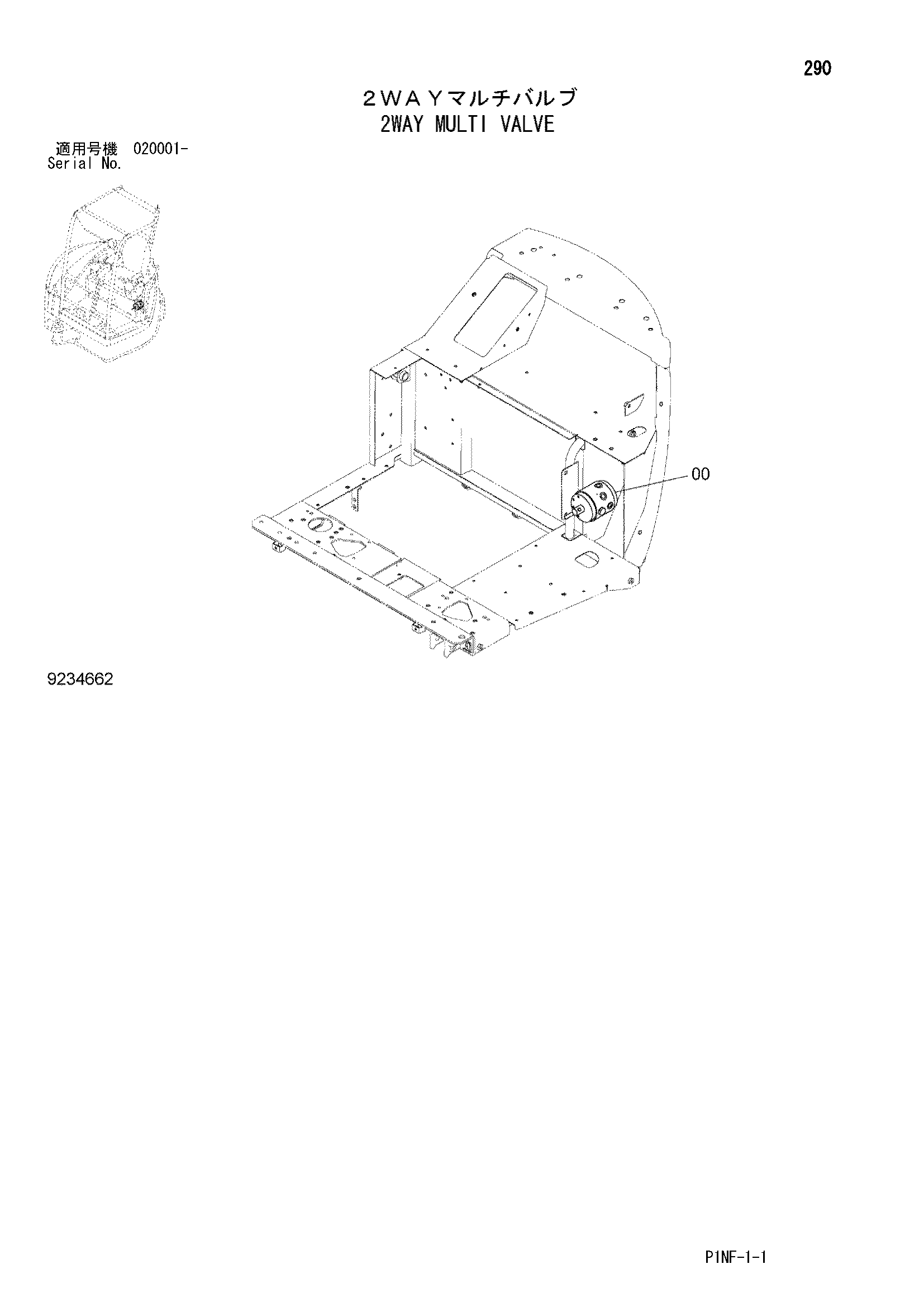 290

２ＷＡＹマルチバルブ
2WAY MULTI VALVE

適用号機 020001-
Serial No.

00

9234662

P1NF-1-1